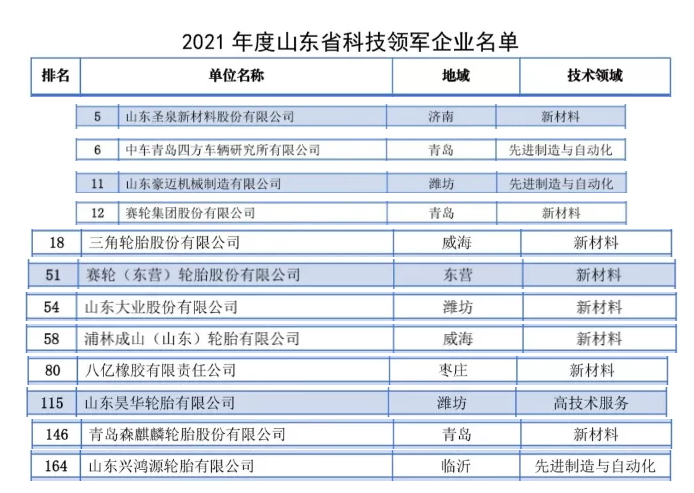 2021 年度山东省科技领军企业名单

| 排名 | 单位名称 | 地域 | 技术领域 |
|---|---|---|---|
| 5 | 山东圣泉新材料股份有限公司 | 济南 | 新材料 |
| 6 | 中车青岛四方车辆研究所有限公司 | 青岛 | 先进制造与自动化 |
| 11 | 山东豪迈机械制造有限公司 | 潍坊 | 先进制造与自动化 |
| 12 | 赛轮集团股份有限公司 | 青岛 | 新材料 |
| 18 | 三角轮胎股份有限公司 | 威海 | 新材料 |
| 51 | 赛轮（东营）轮胎股份有限公司 | 东营 | 新材料 |
| 54 | 山东大业股份有限公司 | 潍坊 | 新材料 |
| 58 | 浦林成山（山东）轮胎有限公司 | 威海 | 新材料 |
| 80 | 八亿橡胶有限责任公司 | 枣庄 | 新材料 |
| 115 | 山东昊华轮胎有限公司 | 潍坊 | 高技术服务 |
| 146 | 青岛森麒麟轮胎股份有限公司 | 青岛 | 新材料 |
| 164 | 山东兴鸿源轮胎有限公司 | 临沂 | 先进制造与自动化 |